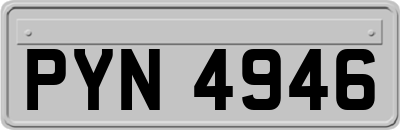 PYN 4946